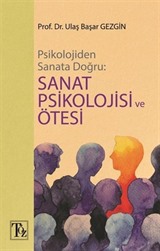 Prof. Dr. Ulaş Başar GEZGİN

Psikolojiden Sanata Doğru:

SANAT PSİKOLOJİSİ ve ÖTESİ

Toz